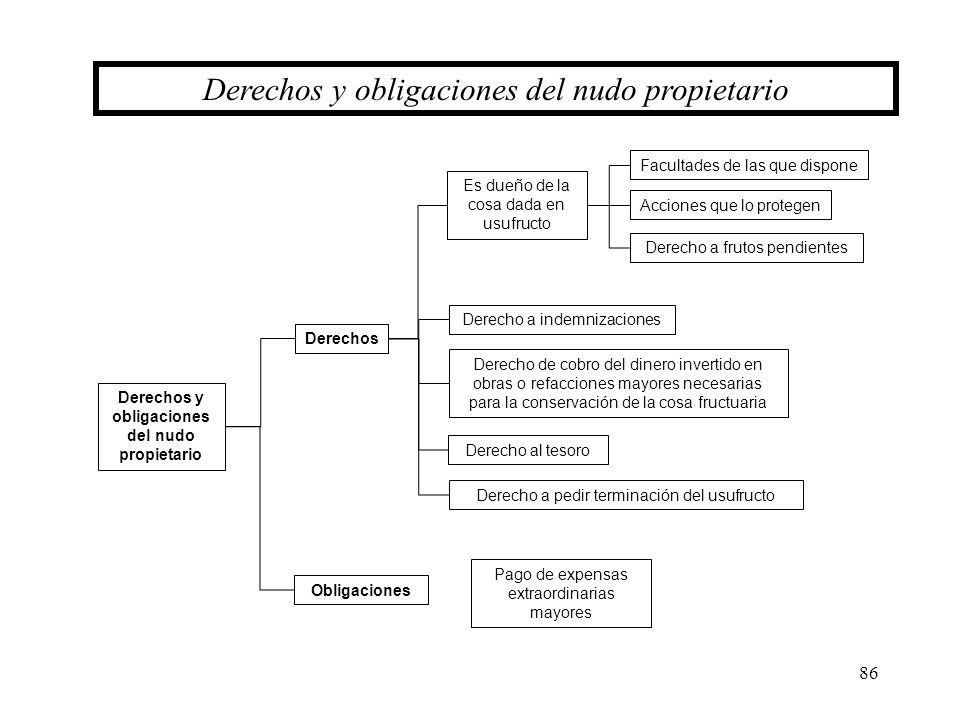 Derechos y obligaciones del nudo propietario

Derechos y obligaciones del nudo propietario

Derechos

Es dueño de la cosa dada en usufructo

Facultades de las que dispone

Acciones que lo protegen

Derecho a frutos pendientes

Derecho a indemnizaciones

Derecho de cobro del dinero invertido en obras o refacciones mayores necesarias para la conservación de la cosa fructuaria

Derecho al tesoro

Derecho a pedir terminación del usufructo

Obligaciones

Pago de expensas extraordinarias mayores

86